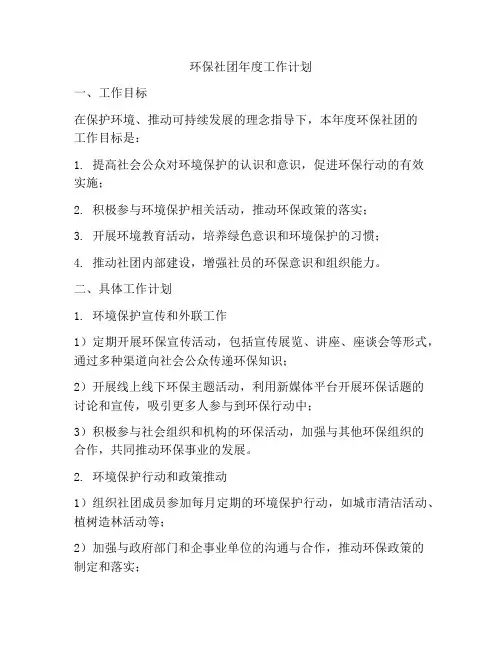 环保社团年度工作计划

一、工作目标

在保护环境、推动可持续发展的理念指导下，本年度环保社团的工作目标是：

1. 提高社会公众对环境保护的认识和意识，促进环保行动的有效实施；

2. 积极参与环境保护相关活动，推动环保政策的落实；

3. 开展环境教育活动，培养绿色意识和环境保护的习惯；

4. 推动社团内部建设，增强社员的环保意识和组织能力。

二、具体工作计划

1. 环境保护宣传和外联工作

1）定期开展环保宣传活动，包括宣传展览、讲座、座谈会等形式，通过多种渠道向社会公众传递环保知识；

2）开展线上线下环保主题活动，利用新媒体平台开展环保话题的讨论和宣传，吸引更多人参与到环保行动中；

3）积极参与社会组织和机构的环保活动，加强与其他环保组织的合作，共同推动环保事业的发展。

2. 环境保护行动和政策推动

1）组织社团成员参加每月定期的环境保护行动，如城市清洁活动、植树造林活动等；

2）加强与政府部门和企事业单位的沟通与合作，推动环保政策的制定和落实；